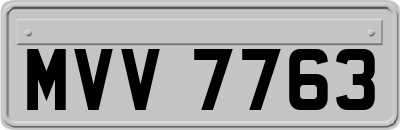 MVV 7763